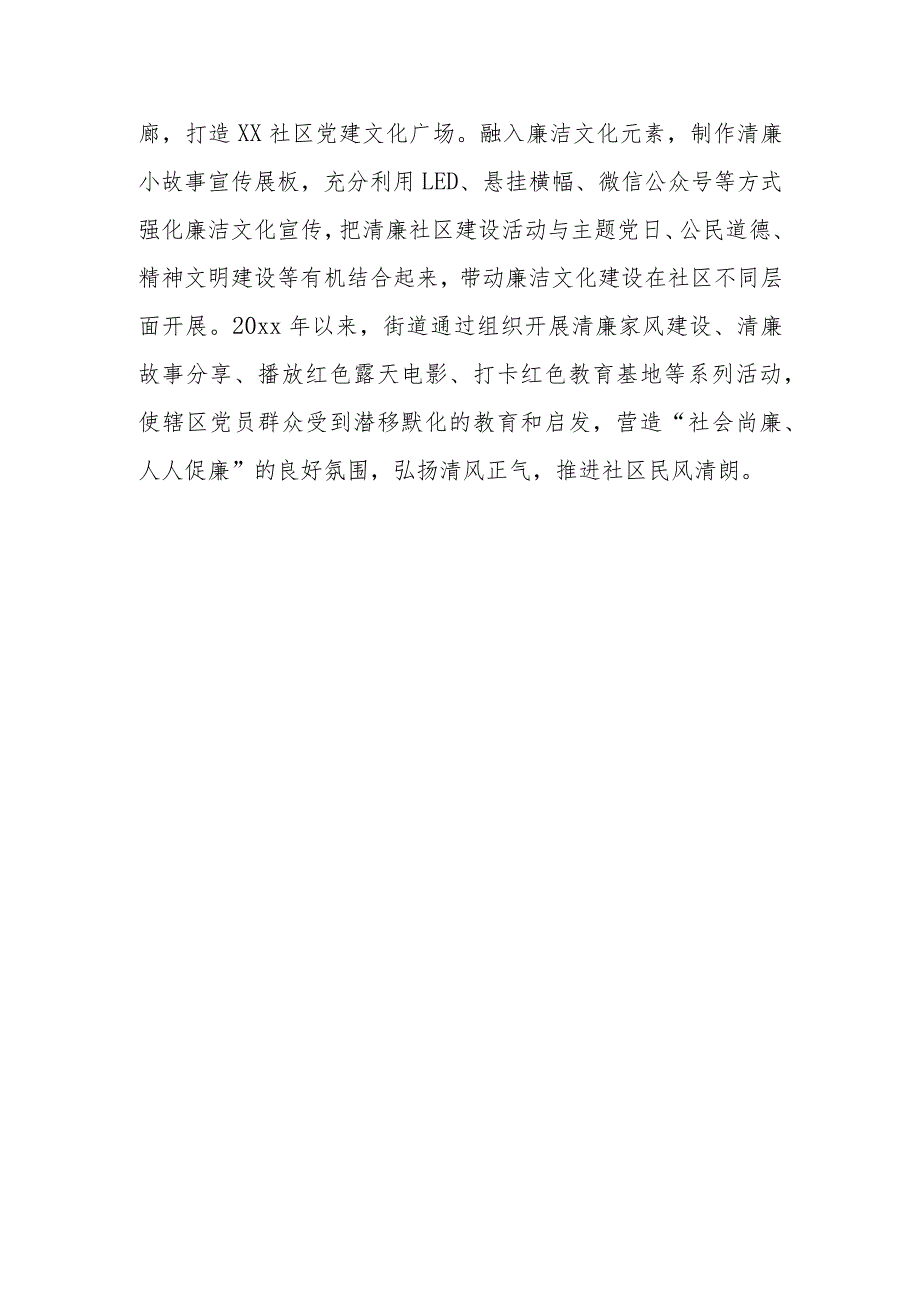 廊，打造XX社区党建文化广场。融入廉洁文化元素，制作清廉小故事宣传展板，充分利用LED、悬挂横幅、微信公众号等方式强化廉洁文化宣传，把清廉社区建设活动与主题党日、公民道德、精神文明建设等有机结合起来，带动廉洁文化建设在社区不同层面开展。20xx年以来，街道通过组织开展清廉家风建设、清廉故事分享、播放红色露天电影、打卡红色教育基地等系列活动，使辖区党员群众受到潜移默化的教育和启发，营造“社会尚廉、人人促廉”的良好氛围，弘扬清风正气，推进社区民风清朗。